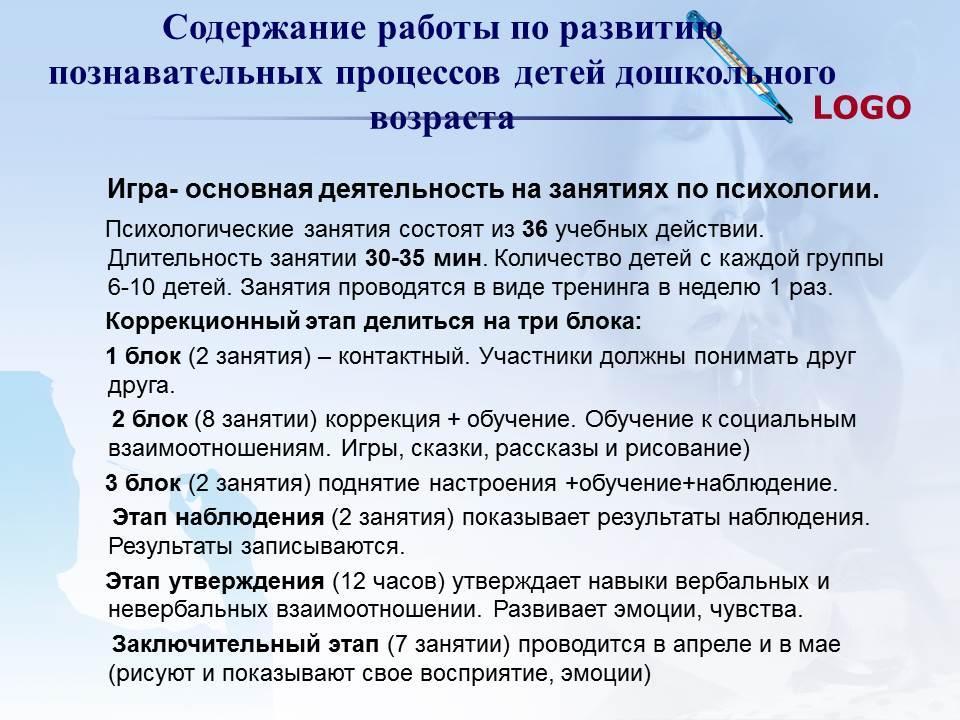 Содержание работы по развитию познавательных процессов детей дошкольного возраста

LOGO

Игра- основная деятельность на занятиях по психологии.

Психологические занятия состоят из 36 учебных действии. Длительность занятии 30-35 мин. Количество детей с каждой группы 6-10 детей. Занятия проводятся в виде тренинга в неделю 1 раз.

Коррекционный этап делиться на три блока:

1 блок (2 занятия) – контактный. Участники должны понимать друг друга.

2 блок (8 занятии) коррекция + обучение. Обучение к социальным взаимоотношениям. Игры, сказки, рассказы и рисование)

3 блок (2 занятия) поднятие настроения +обучение+наблюдение.

Этап наблюдения (2 занятия) показывает результаты наблюдения. Результаты записываются.

Этап утверждения (12 часов) утверждает навыки вербальных и невербальных взаимоотношении. Развивает эмоции, чувства.

Заключительный этап (7 занятии) проводится в апреле и в мае (рисуют и показывают свое восприятие, эмоции)